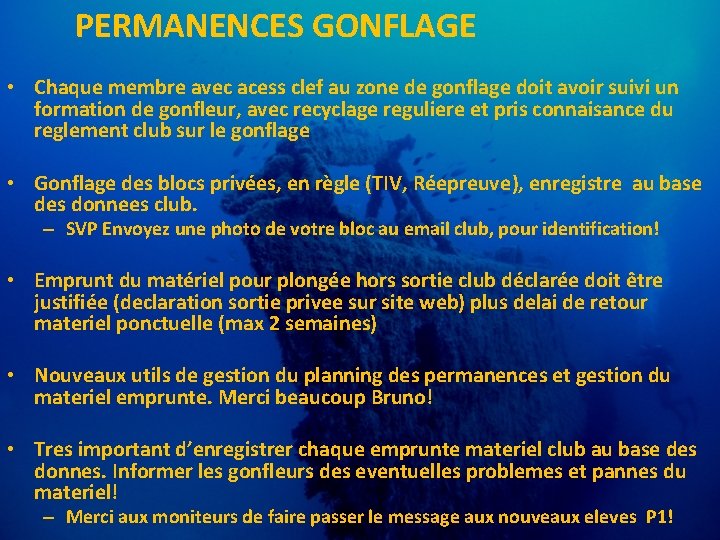 PERMANENCES GONFLAGE

• Chaque membre avec acess clef au zone de gonflage doit avoir suivi un formation de gonfleur, avec recyclage reguliere et pris connaisance du reglement club sur le gonflage

• Gonflage des blocs privées, en règle (TIV, Réepreuve), enregistre au base des donnees club.
– SVP Envoyez une photo de votre bloc au email club, pour identification!

• Emprunt du matériel pour plongée hors sortie club déclarée doit être justifiée (declaration sortie privee sur site web) plus delai de retour materiel ponctuelle (max 2 semaines)

• Nouveaux utils de gestion du planning des permanences et gestion du materiel emprunte. Merci beaucoup Bruno!

• Tres important d'enregistrer chaque emprunte materiel club au base des donnes. Informer les gonfleurs des eventuelles problemes et pannes du materiel!
– Merci aux moniteurs de faire passer le message aux nouveaux eleves P1!